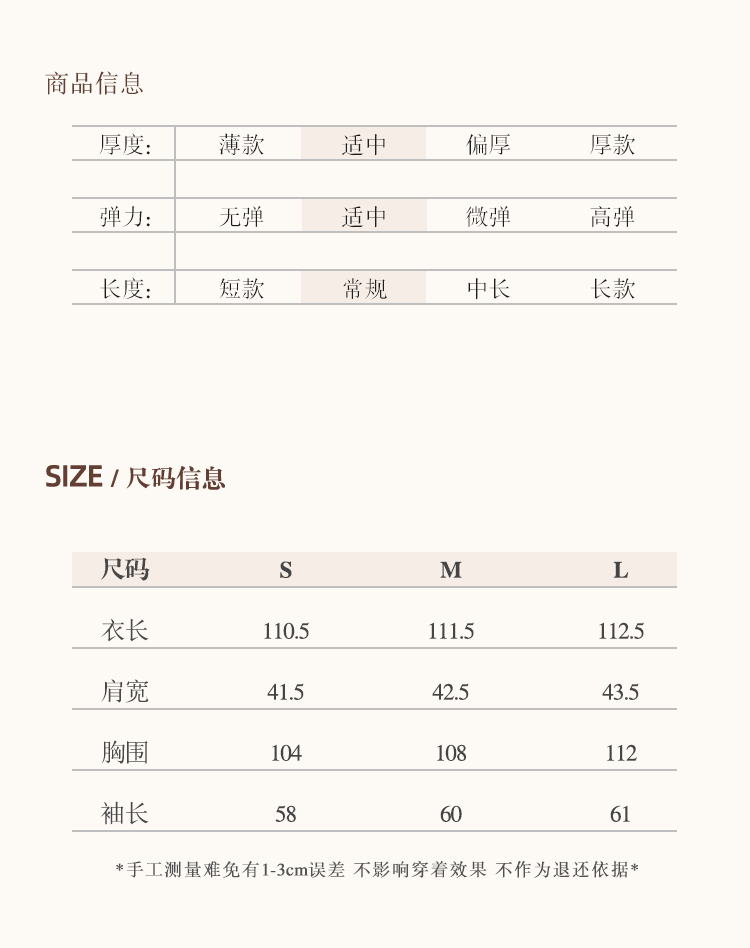 商品信息

厚度: 薄款 适中 偏厚 厚款

弹力: 无弹 适中 微弹 高弹

长度: 短款 常规 中长 长款

SIZE / 尺码信息

| 尺码 | S | M | L |
|---|---|---|---|
| 衣长 | 110.5 | 111.5 | 112.5 |
| 肩宽 | 41.5 | 42.5 | 43.5 |
| 胸围 | 104 | 108 | 112 |
| 袖长 | 58 | 60 | 61 |

*手工测量难免有1-3cm误差 不影响穿着效果 不作为退还依据*